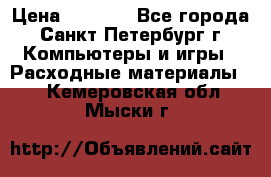 Цена Все города
Санкт Петербург г
Компьютеры и игры
Расходные материалы
Кемеровская обл
Мыски г

http://Объявлений.сайт